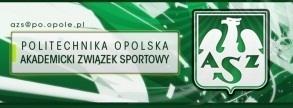 azs@po.opole.pl

POLITECHNIKA OPOLSKA
AKADEMICKI ZWIĄZEK SPORTOWY

AZS